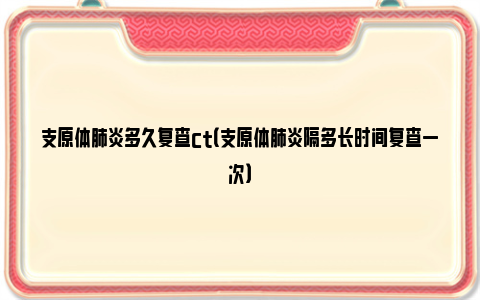 支原体肺炎多久复查ct(支原体肺炎隔多长时间复查一次)